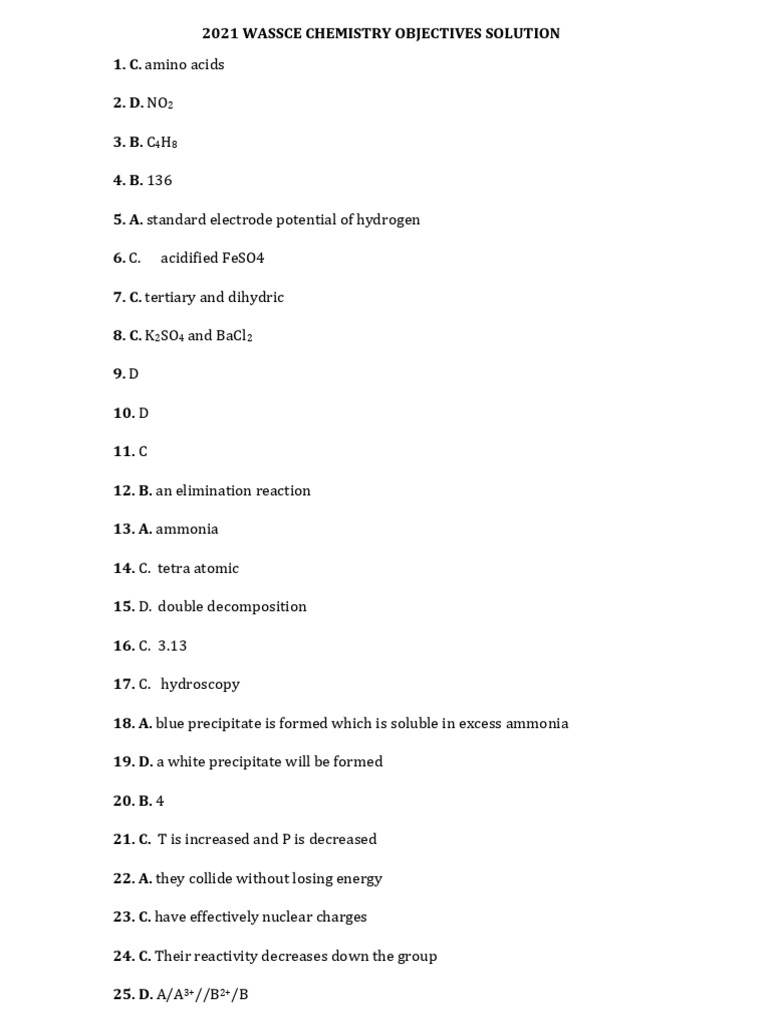 2021 WASSCE CHEMISTRY OBJECTIVES SOLUTION

1. C. amino acids

2. D. $NO_2$

3. B. $C_4H_8$

4. B. 136

5. A. standard electrode potential of hydrogen

6. C. acidified FeSO4

7. C. tertiary and dihydric

8. C. $K_2SO_4$ and $BaCl_2$

9. D

10. D

11. C

12. B. an elimination reaction

13. A. ammonia

14. C. tetra atomic

15. D. double decomposition

16. C. 3.13

17. C. hydroscopy

18. A. blue precipitate is formed which is soluble in excess ammonia

19. D. a white precipitate will be formed

20. B. 4

21. C. T is increased and P is decreased

22. A. they collide without losing energy

23. C. have effectively nuclear charges

24. C. Their reactivity decreases down the group

25. D. $A/A^{3+}//B^{2+}/B$